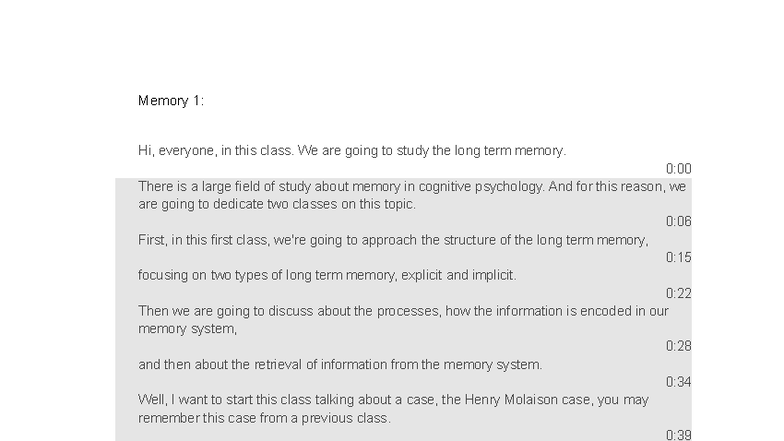 Memory 1:

Hi, everyone, in this class. We are going to study the long term memory.

0:00

There is a large field of study about memory in cognitive psychology. And for this reason, we are going to dedicate two classes on this topic.

0:06

First, in this first class, we're going to approach the structure of the long term memory,

0:15

focusing on two types of long term memory, explicit and implicit.

0:22

Then we are going to discuss about the processes, how the information is encoded in our memory system,

0:28

and then about the retrieval of information from the memory system.

0:34

Well, I want to start this class talking about a case, the Henry Molaison case, you may remember this case from a previous class.

0:39